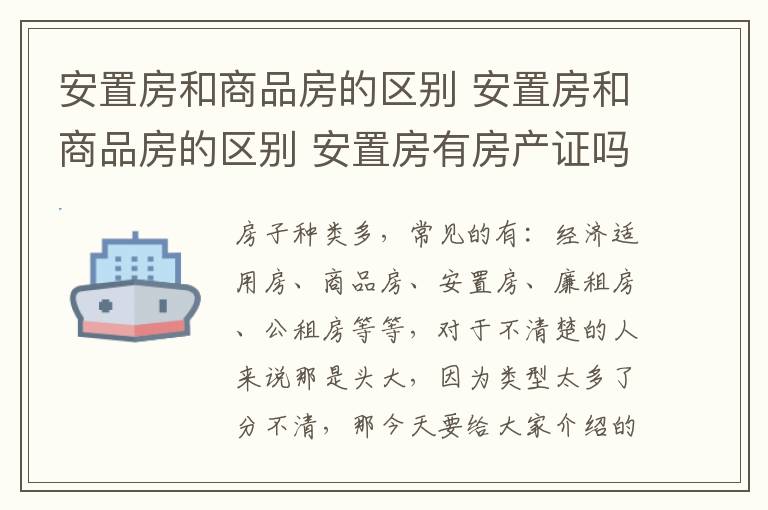 安置房和商品房的区别 安置房和商品房的区别 安置房有房产证吗

房子种类多，常见的有：经济适用房、商品房、安置房、廉租房、公租房等等，对于不清楚的人来说那是头大，因为类型太多了分不清，那今天要给大家介绍的